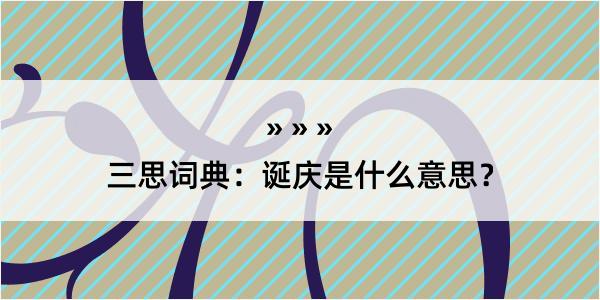 » » »

三思词典：诞庆是什么意思？